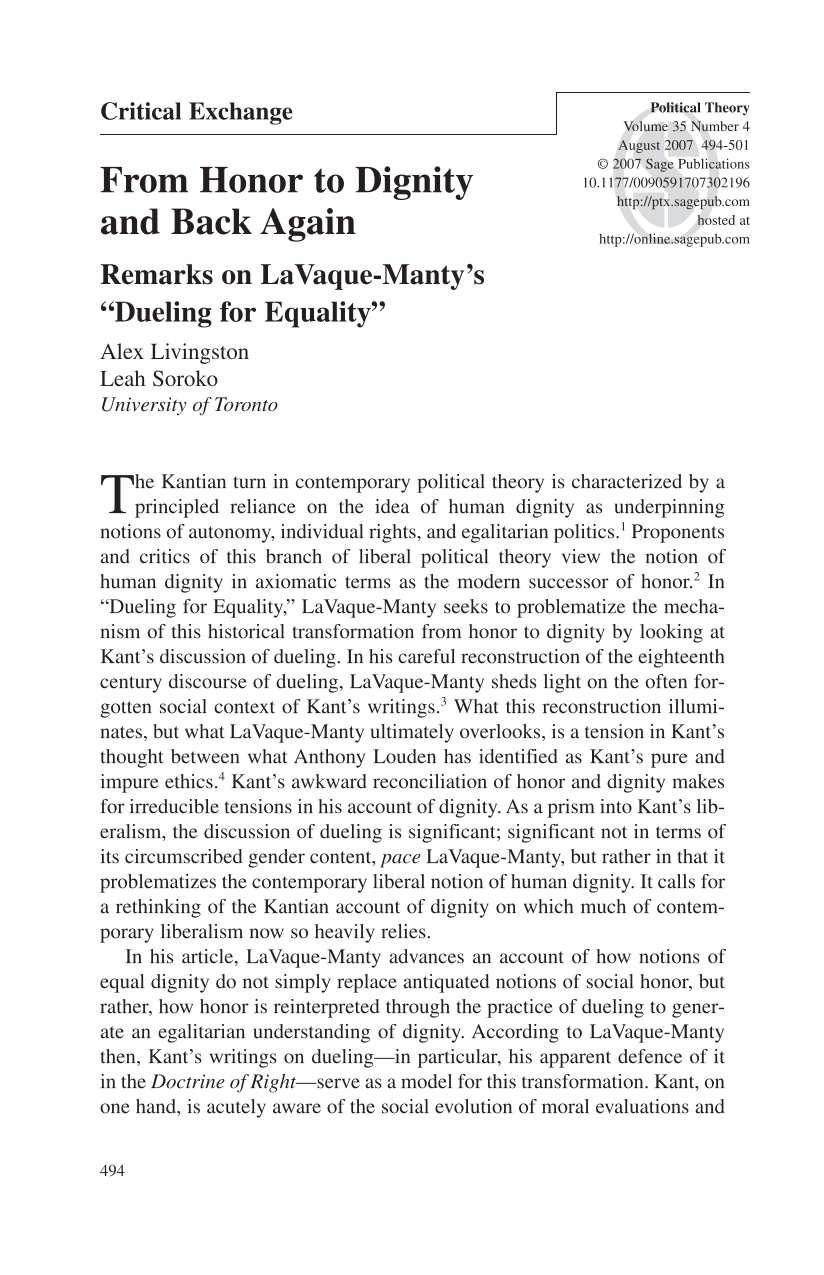 Critical Exchange

Political Theory
Volume 35 Number 4
August 2007 494-501
© 2007 Sage Publications
10.1177/0090591707302196
http://ptx.sagepub.com
hosted at
http://online.sagepub.com

From Honor to Dignity and Back Again

Remarks on LaVaque-Manty's "Dueling for Equality"

Alex Livingston
Leah Soroko
University of Toronto

The Kantian turn in contemporary political theory is characterized by a principled reliance on the idea of human dignity as underpinning notions of autonomy, individual rights, and egalitarian politics.$^{1}$ Proponents and critics of this branch of liberal political theory view the notion of human dignity in axiomatic terms as the modern successor of honor.$^{2}$ In "Dueling for Equality," LaVaque-Manty seeks to problematize the mechanism of this historical transformation from honor to dignity by looking at Kant's discussion of dueling. In his careful reconstruction of the eighteenth century discourse of dueling, LaVaque-Manty sheds light on the often forgotten social context of Kant's writings.$^{3}$ What this reconstruction illuminates, but what LaVaque-Manty ultimately overlooks, is a tension in Kant's thought between what Anthony Louden has identified as Kant's pure and impure ethics.$^{4}$ Kant's awkward reconciliation of honor and dignity makes for irreducible tensions in his account of dignity. As a prism into Kant's liberalism, the discussion of dueling is significant; significant not in terms of its circumscribed gender content, pace LaVaque-Manty, but rather in that it problematizes the contemporary liberal notion of human dignity. It calls for a rethinking of the Kantian account of dignity on which much of contemporary liberalism now so heavily relies.

In his article, LaVaque-Manty advances an account of how notions of equal dignity do not simply replace antiquated notions of social honor, but rather, how honor is reinterpreted through the practice of dueling to generate an egalitarian understanding of dignity. According to LaVaque-Manty then, Kant's writings on dueling—in particular, his apparent defence of it in the Doctrine of Right—serve as a model for this transformation. Kant, on one hand, is acutely aware of the social evolution of moral evaluations and

494